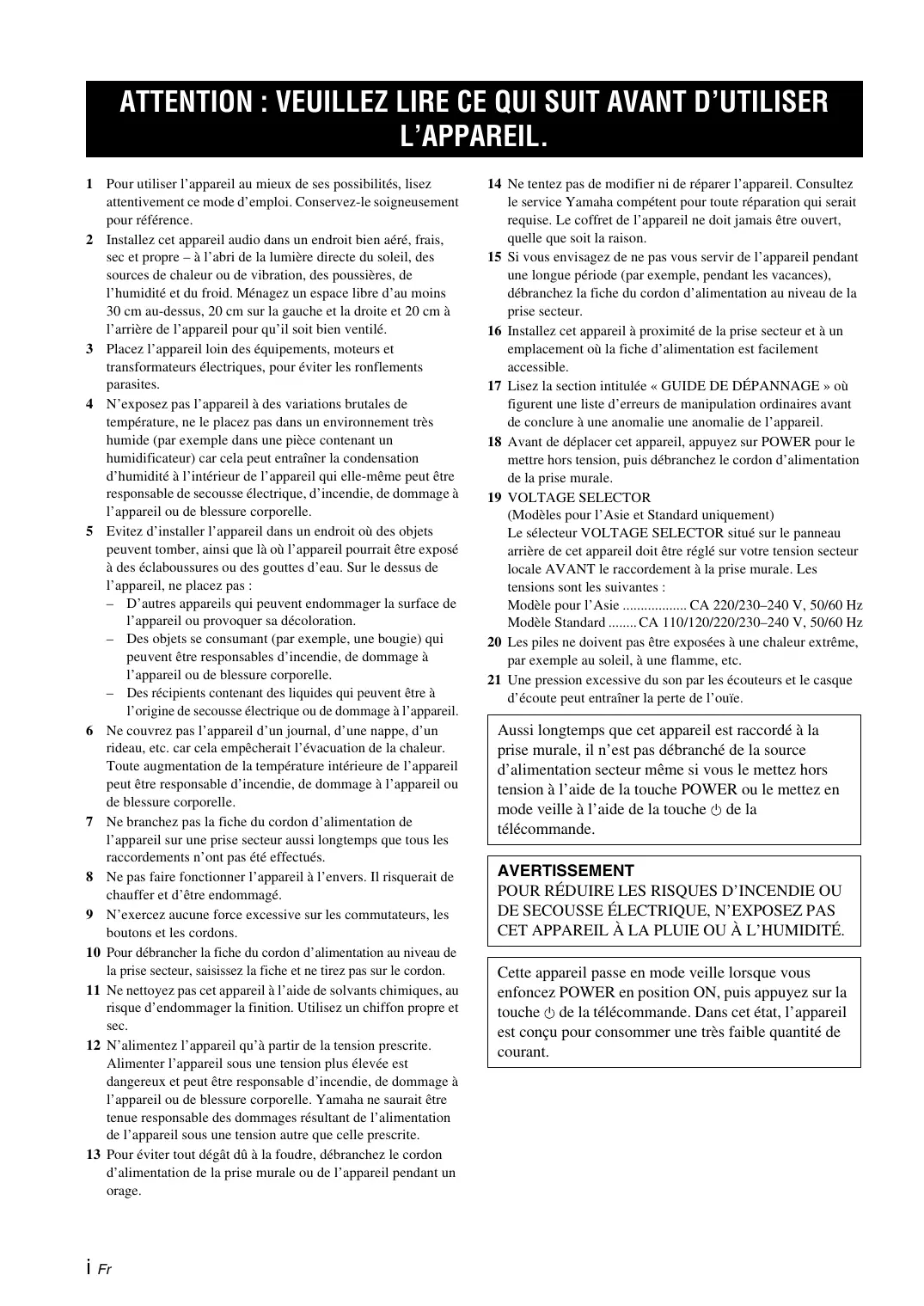 ATTENTION : VEUILLEZ LIRE CE QUI SUIT AVANT D'UTILISER L'APPAREIL.

1 Pour utiliser l'appareil au mieux de ses possibilités, lisez attentivement ce mode d'emploi. Conservez-le soigneusement pour référence.

2 Installez cet appareil audio dans un endroit bien aéré, frais, sec et propre – à l'abri de la lumière directe du soleil, des sources de chaleur ou de vibration, des poussières, de l'humidité et du froid. Ménagez un espace libre d'au moins 30 cm au-dessus, 20 cm sur la gauche et la droite et 20 cm à l'arrière de l'appareil pour qu'il soit bien ventilé.

3 Placez l'appareil loin des équipements, moteurs et transformateurs électriques, pour éviter les ronflements parasites.

4 N'exposez pas l'appareil à des variations brutales de température, ne le placez pas dans un environnement très humide (par exemple dans une pièce contenant un humidificateur) car cela peut entraîner la condensation d'humidité à l'intérieur de l'appareil qui elle-même peut être responsable de secousse électrique, d'incendie, de dommage à l'appareil ou de blessure corporelle.

5 Evitez d'installer l'appareil dans un endroit où des objets peuvent tomber, ainsi que là où l'appareil pourrait être exposé à des éclaboussures ou des gouttes d'eau. Sur le dessus de l'appareil, ne placez pas :
– D'autres appareils qui peuvent endommager la surface de l'appareil ou provoquer sa décoloration.
– Des objets se consumant (par exemple, une bougie) qui peuvent être responsables d'incendie, de dommage à l'appareil ou de blessure corporelle.
– Des récipients contenant des liquides qui peuvent être à l'origine de secousse électrique ou de dommage à l'appareil.

6 Ne couvrez pas l'appareil d'un journal, d'une nappe, d'un rideau, etc. car cela empêcherait l'évacuation de la chaleur. Toute augmentation de la température intérieure de l'appareil peut être responsable d'incendie, de dommage à l'appareil ou de blessure corporelle.

7 Ne branchez pas la fiche du cordon d'alimentation de l'appareil sur une prise secteur aussi longtemps que tous les raccordements n'ont pas été effectués.

8 Ne pas faire fonctionner l'appareil à l'envers. Il risquerait de chauffer et d'être endommagé.

9 N'exercez aucune force excessive sur les commutateurs, les boutons et les cordons.

10 Pour débrancher la fiche du cordon d'alimentation au niveau de la prise secteur, saisissez la fiche et ne tirez pas sur le cordon.

11 Ne nettoyez pas cet appareil à l'aide de solvants chimiques, au risque d'endommager la finition. Utilisez un chiffon propre et sec.

12 N'alimentez l'appareil qu'à partir de la tension prescrite. Alimenter l'appareil sous une tension plus élevée est dangereux et peut être responsable d'incendie, de dommage à l'appareil ou de blessure corporelle. Yamaha ne saurait être tenue responsable des dommages résultant de l'alimentation de l'appareil sous une tension autre que celle prescrite.

13 Pour éviter tout dégât dû à la foudre, débranchez le cordon d'alimentation de la prise murale ou de l'appareil pendant un orage.

14 Ne tentez pas de modifier ni de réparer l'appareil. Consultez le service Yamaha compétent pour toute réparation qui serait requise. Le coffret de l'appareil ne doit jamais être ouvert, quelle que soit la raison.

15 Si vous envisagez de ne pas vous servir de l'appareil pendant une longue période (par exemple, pendant les vacances), débranchez la fiche du cordon d'alimentation au niveau de la prise secteur.

16 Installez cet appareil à proximité de la prise secteur et à un emplacement où la fiche d'alimentation est facilement accessible.

17 Lisez la section intitulée « GUIDE DE DÉPANNAGE » où figurent une liste d'erreurs de manipulation ordinaires avant de conclure à une anomalie une anomalie de l'appareil.

18 Avant de déplacer cet appareil, appuyez sur POWER pour le mettre hors tension, puis débranchez le cordon d'alimentation de la prise murale.

19 VOLTAGE SELECTOR
(Modèles pour l'Asie et Standard uniquement)
Le sélecteur VOLTAGE SELECTOR situé sur le panneau arrière de cet appareil doit être réglé sur votre tension secteur locale AVANT le raccordement à la prise murale. Les tensions sont les suivantes :
Modèle pour l'Asie .................. CA 220/230–240 V, 50/60 Hz
Modèle Standard ........ CA 110/120/220/230–240 V, 50/60 Hz

20 Les piles ne doivent pas être exposées à une chaleur extrême, par exemple au soleil, à une flamme, etc.

21 Une pression excessive du son par les écouteurs et le casque d'écoute peut entraîner la perte de l'ouïe.

Aussi longtemps que cet appareil est raccordé à la prise murale, il n'est pas débranché de la source d'alimentation secteur même si vous le mettez hors tension à l'aide de la touche POWER ou le mettez en mode veille à l'aide de la touche ⏻ de la télécommande.

AVERTISSEMENT
POUR RÉDUIRE LES RISQUES D'INCENDIE OU DE SECOUSSE ÉLECTRIQUE, N'EXPOSEZ PAS CET APPAREIL À LA PLUIE OU À L'HUMIDITÉ.

Cette appareil passe en mode veille lorsque vous enfoncez POWER en position ON, puis appuyez sur la touche ⏻ de la télécommande. Dans cet état, l'appareil est conçu pour consommer une très faible quantité de courant.

i Fr